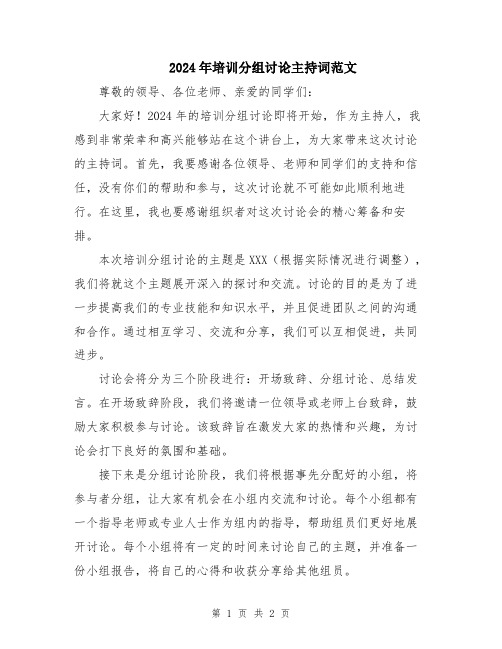 2024年培训分组讨论主持词范文

尊敬的领导、各位老师、亲爱的同学们：

大家好！2024年的培训分组讨论即将开始，作为主持人，我感到非常荣幸和高兴能够站在这个讲台上，为大家带来这次讨论的主持词。首先，我要感谢各位领导、老师和同学们的支持和信任，没有你们的帮助和参与，这次讨论就不可能如此顺利地进行。在这里，我也要感谢组织者对这次讨论会的精心筹备和安排。

本次培训分组讨论的主题是XXX（根据实际情况进行调整），我们将就这个主题展开深入的探讨和交流。讨论的目的是为了进一步提高我们的专业技能和知识水平，并且促进团队之间的沟通和合作。通过相互学习、交流和分享，我们可以互相促进，共同进步。

讨论会将分为三个阶段进行：开场致辞、分组讨论、总结发言。在开场致辞阶段，我们将邀请一位领导或老师上台致辞，鼓励大家积极参与讨论。该致辞旨在激发大家的热情和兴趣，为讨论会打下良好的氛围和基础。

接下来是分组讨论阶段，我们将根据事先分配好的小组，将参与者分组，让大家有机会在小组内交流和讨论。每个小组都有一个指导老师或专业人士作为组内的指导，帮助组员们更好地展开讨论。每个小组将有一定的时间来讨论自己的主题，并准备一份小组报告，将自己的心得和收获分享给其他组员。

第 1 页 共 2 页